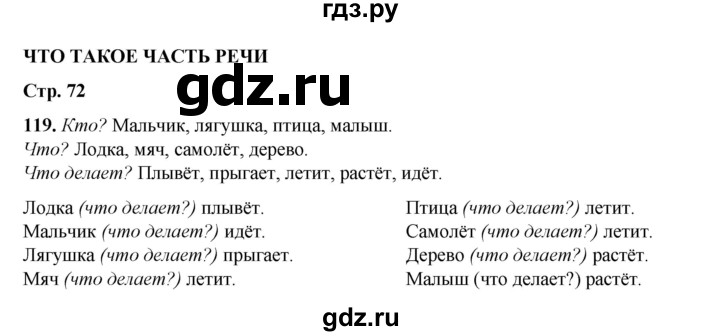 гдз.ру

ЧТО ТАКОЕ ЧАСТЬ РЕЧИ

gdz.ru

Стр. 72

119. Кто? Мальчик, лягушка, птица, малыш.
Что? Лодка, мяч, самолёт, дерево.
Что делает? Плывёт, прыгает, летит, растёт, идёт.

Лодка (что делает?) плывёт.
Мальчик (что делает?) идёт.
Лягушка (что делает?) прыгает.
Мяч (что делает?) летит.

Птица (что делает?) летит.
Самолёт (что делает?) летит.
Дерево (что делает?) растёт.
Малыш (что делает?) растёт.

gdz.ru